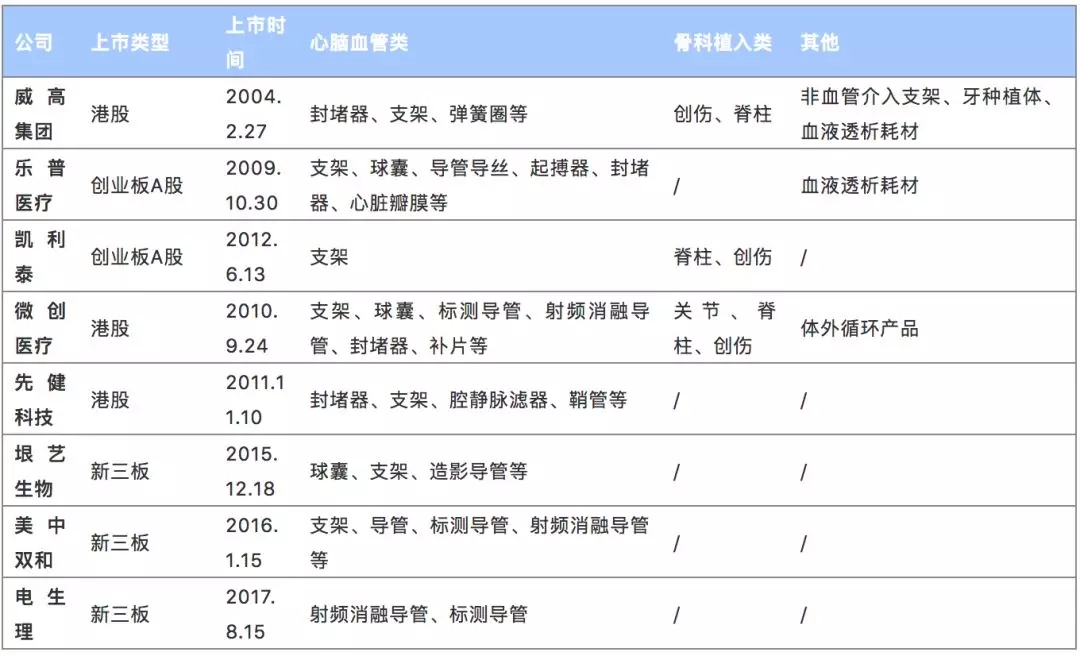 | 公司 | 上市类型 | 上市时间 | 心脑血管类 | 骨科植入类 | 其他 |
|---|---|---|---|---|---|
| 威高集团 | 港股 | 2004.2.27 | 封堵器、支架、弹簧圈等 | 创伤、脊柱 | 非血管介入支架、牙种植体、血液透析耗材 |
| 乐普医疗 | 创业板A股 | 2009.10.30 | 支架、球囊、导管导丝、起搏器、封堵器、心脏瓣膜等 | / | 血液透析耗材 |
| 凯利泰 | 创业板A股 | 2012.6.13 | 支架 | 脊柱、创伤 | / |
| 微创医疗 | 港股 | 2010.9.24 | 支架、球囊、标测导管、射频消融导管、封堵器、补片等 | 关节、脊柱、创伤 | 体外循环产品 |
| 先健科技 | 港股 | 2011.11.10 | 封堵器、支架、腔静脉滤器、鞘管等 | / | / |
| 垠艺生物 | 新三板 | 2015.12.18 | 球囊、支架、造影导管等 | / | / |
| 美中双和 | 新三板 | 2016.1.15 | 支架、导管、标测导管、射频消融导管等 | / | / |
| 电生理 | 新三板 | 2017.8.15 | 射频消融导管、标测导管 | / | / |